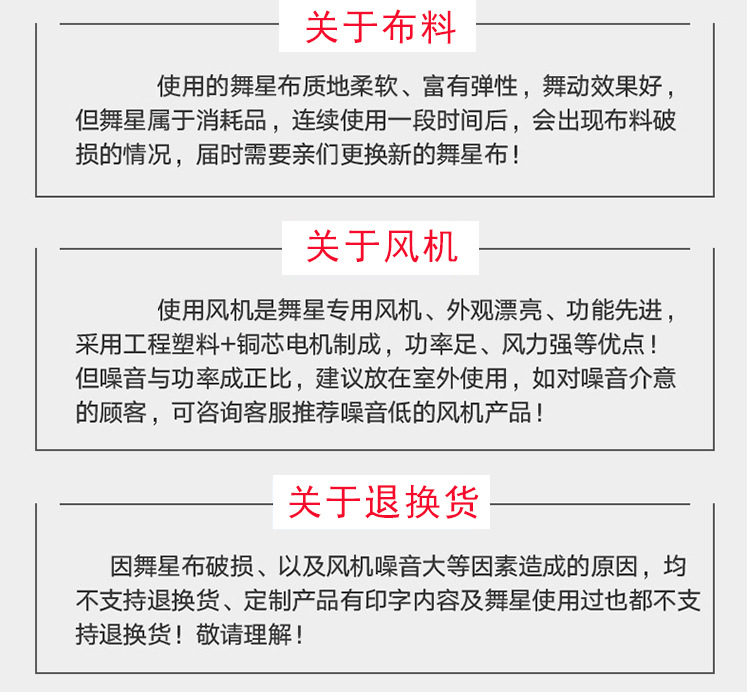 关于布料

使用的舞星布质地柔软、富有弹性，舞动效果好，但舞星属于消耗品，连续使用一段时间后，会出现布料破损的情况，届时需要亲们更换新的舞星布！

关于风机

使用风机是舞星专用风机、外观漂亮、功能先进，采用工程塑料+铜芯电机制成，功率足、风力强等优点！但噪音与功率成正比，建议放在室外使用，如对噪音介意的顾客，可咨询客服推荐噪音低的风机产品！

关于退换货

因舞星布破损、以及风机噪音大等因素造成的原因，均不支持退换货、定制产品有印字内容及舞星使用过也都不支持退换货！敬请理解！